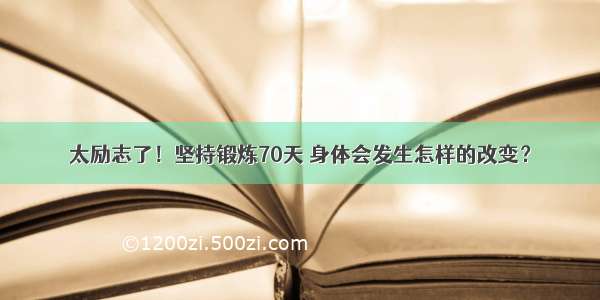 太励志了！坚持锻炼70天 身体会发生怎样的改变？

©1200zi.500zi.com